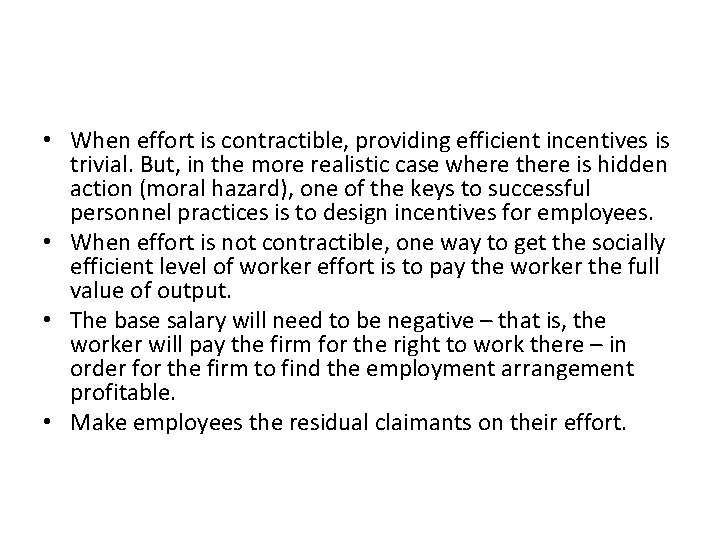 • When effort is contractible, providing efficient incentives is trivial. But, in the more realistic case where there is hidden action (moral hazard), one of the keys to successful personnel practices is to design incentives for employees.
• When effort is not contractible, one way to get the socially efficient level of worker effort is to pay the worker the full value of output.
• The base salary will need to be negative – that is, the worker will pay the firm for the right to work there – in order for the firm to find the employment arrangement profitable.
• Make employees the residual claimants on their effort.